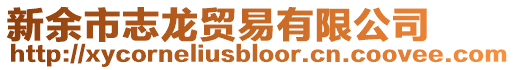 新余市志龙贸易有限公司
http://xycorneliusbloor.cn.coovee.com